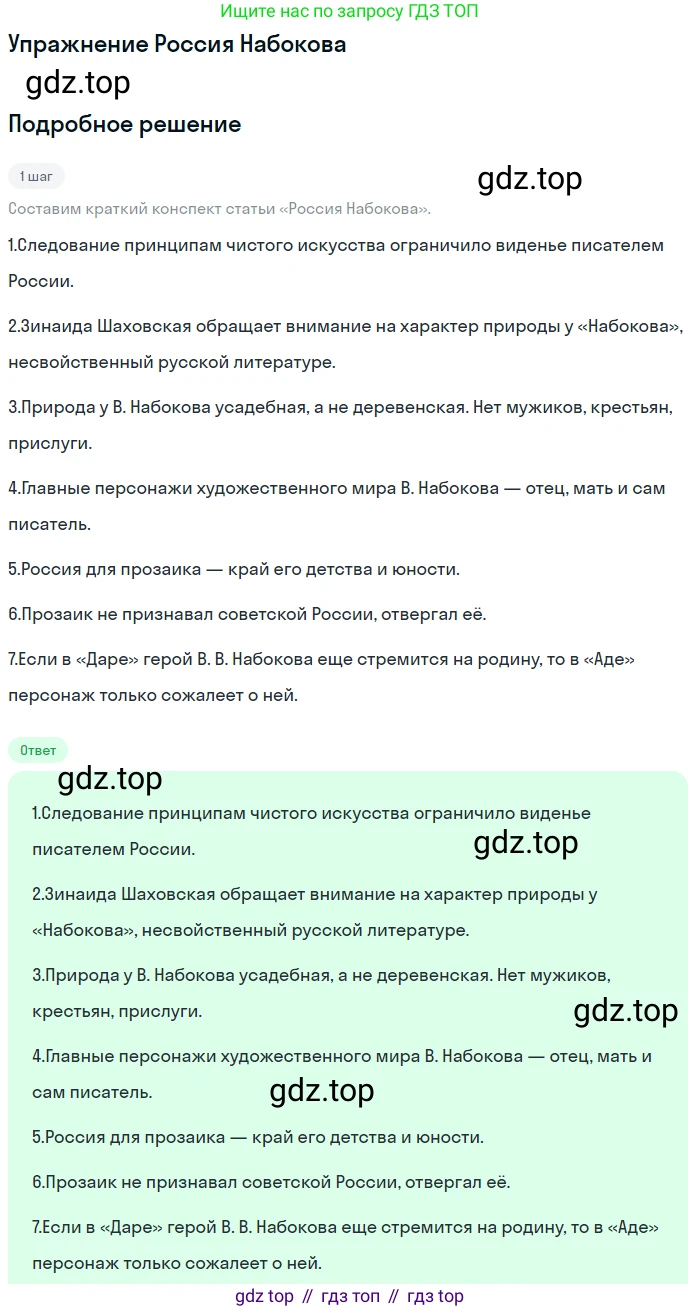 Ищите нас по запросу ГДЗ ТОП

Упражнение Россия Набокова

gdz.top

Подробное решение

1 шаг

gdz.top

Составим краткий конспект статьи «Россия Набокова».

1.Следование принципам чистого искусства ограничило виденье писателем России.

2.Зинаида Шаховская обращает внимание на характер природы у «Набокова», несвойственный русской литературе.

3.Природа у В. Набокова усадебная, а не деревенская. Нет мужиков, крестьян, прислуги.

4.Главные персонажи художественного мира В. Набокова — отец, мать и сам писатель.

5.Россия для прозаика — край его детства и юности.

6.Прозаик не признавал советской России, отвергал её.

7.Если в «Даре» герой В. В. Набокова еще стремится на родину, то в «Аде» персонаж только сожалеет о ней.

Ответ

gdz.top

1.Следование принципам чистого искусства ограничило виденье писателем России.

gdz.top

2.Зинаида Шаховская обращает внимание на характер природы у «Набокова», несвойственный русской литературе.

3.Природа у В. Набокова усадебная, а не деревенская. Нет мужиков, крестьян, прислуги.

gdz.top

4.Главные персонажи художественного мира В. Набокова — отец, мать и сам писатель.

gdz.top

5.Россия для прозаика — край его детства и юности.

6.Прозаик не признавал советской России, отвергал её.

7.Если в «Даре» герой В. В. Набокова еще стремится на родину, то в «Аде» персонаж только сожалеет о ней.

gdz top // гдз топ // гдз top